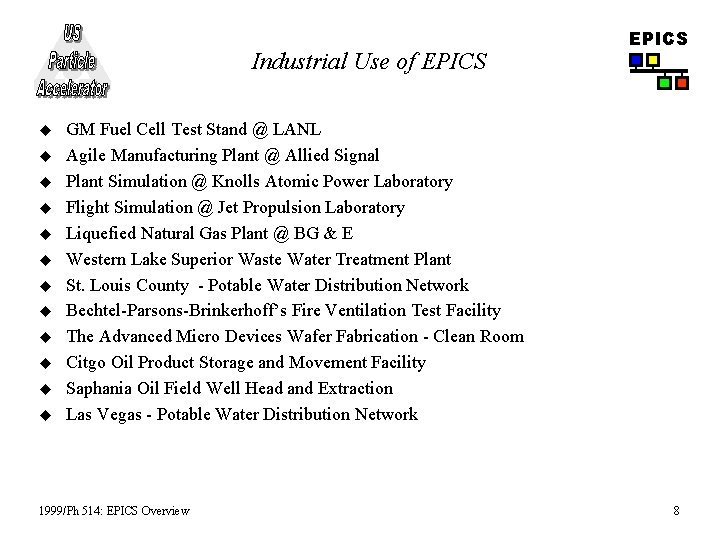 US Particle Accelerator

Industrial Use of EPICS

EPICS

◆ GM Fuel Cell Test Stand @ LANL
◆ Agile Manufacturing Plant @ Allied Signal
◆ Plant Simulation @ Knolls Atomic Power Laboratory
◆ Flight Simulation @ Jet Propulsion Laboratory
◆ Liquefied Natural Gas Plant @ BG & E
◆ Western Lake Superior Waste Water Treatment Plant
◆ St. Louis County - Potable Water Distribution Network
◆ Bechtel-Parsons-Brinkerhoff's Fire Ventilation Test Facility
◆ The Advanced Micro Devices Wafer Fabrication - Clean Room
◆ Citgo Oil Product Storage and Movement Facility
◆ Saphania Oil Field Well Head and Extraction
◆ Las Vegas - Potable Water Distribution Network

1999/Ph 514: EPICS Overview

8